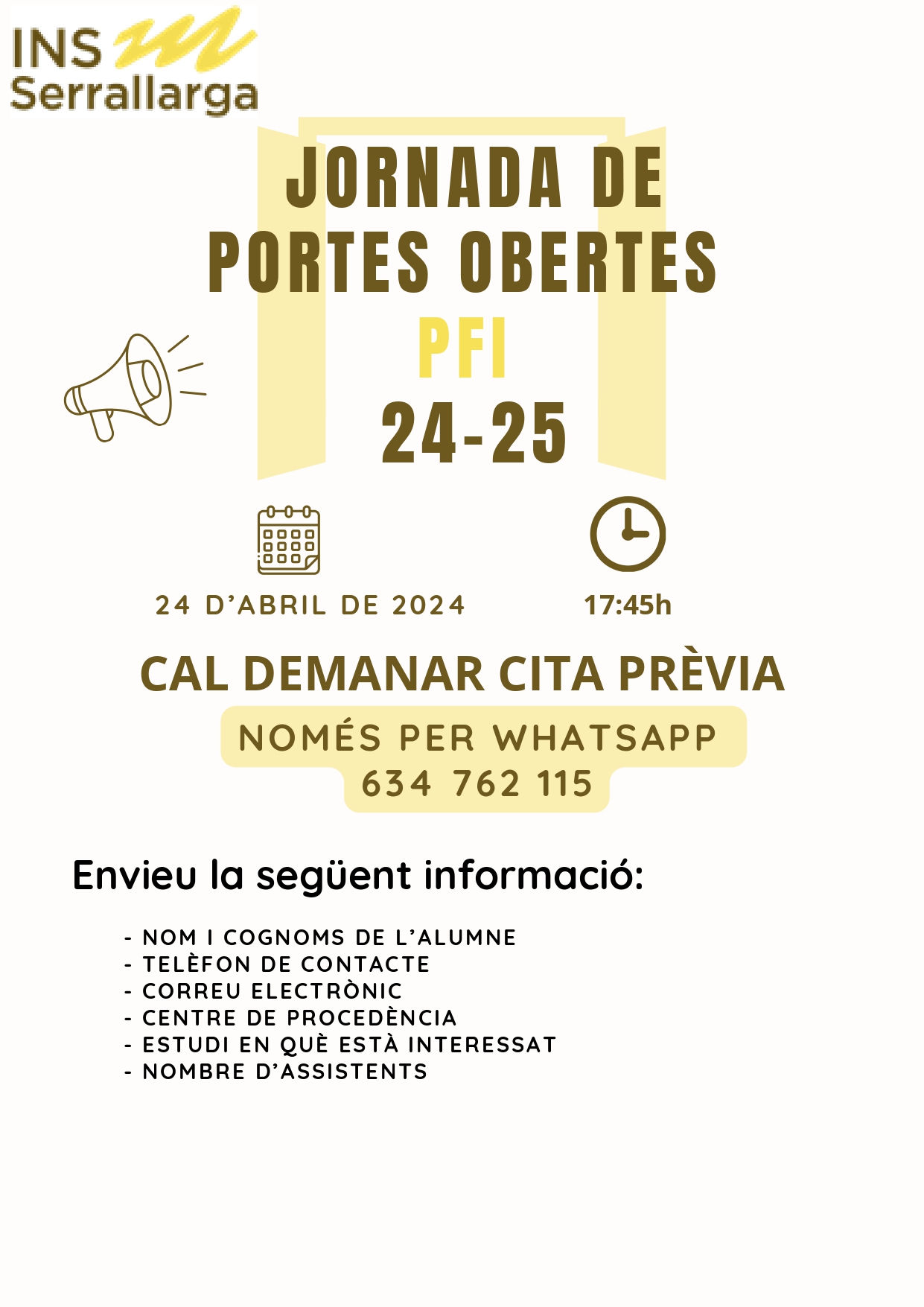 INS Serrallarga

JORNADA DE PORTES OBERTES

PFI

24-25

24 D'ABRIL DE 2024

17:45h

CAL DEMANAR CITA PRÈVIA

NOMÉS PER WHATSAPP
634 762 115

Envieu la següent informació:

- NOM I COGNOMS DE L'ALUMNE
- TELÈFON DE CONTACTE
- CORREU ELECTRÒNIC
- CENTRE DE PROCEDÈNCIA
- ESTUDI EN QUÈ ESTÀ INTERESSAT
- NOMBRE D'ASSISTENTS